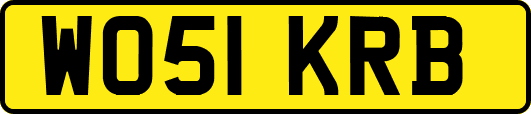 WO51 KRB